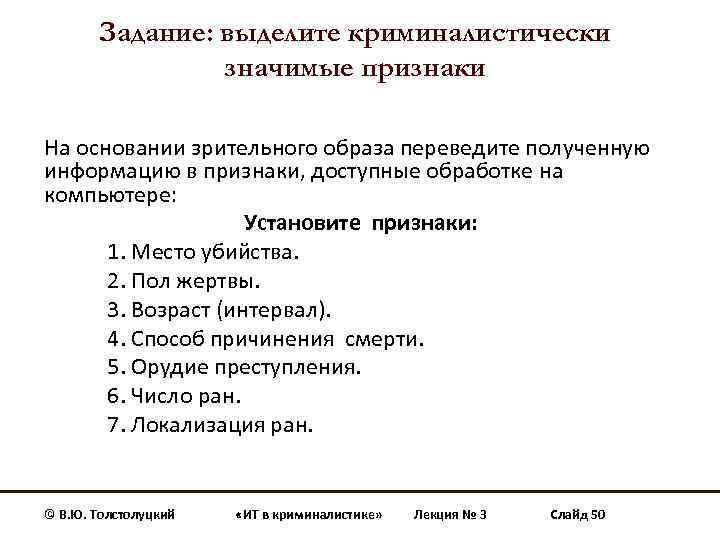 Задание: выделите криминалистически значимые признаки

На основании зрительного образа переведите полученную информацию в признаки, доступные обработке на компьютере:

Установите признаки:

1. Место убийства.
2. Пол жертвы.
3. Возраст (интервал).
4. Способ причинения смерти.
5. Орудие преступления.
6. Число ран.
7. Локализация ран.

© В.Ю. Толстолуцкий «ИТ в криминалистике» Лекция № 3 Слайд 50